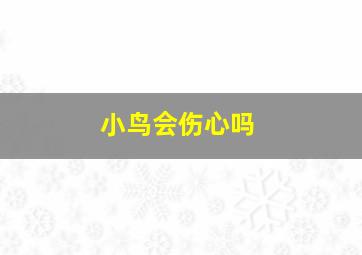 小鸟会伤心吗